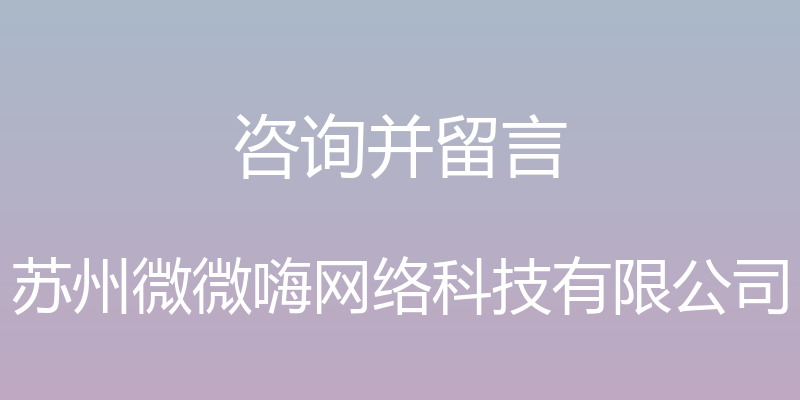 咨询并留言

苏州微微嗨网络科技有限公司